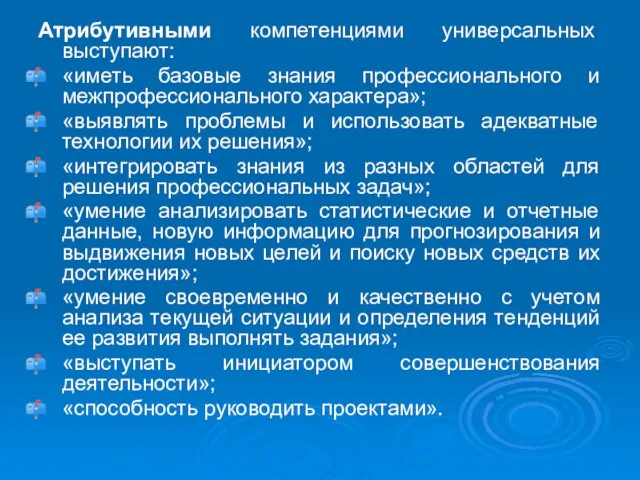 Атрибутивными компетенциями универсальных выступают:

«иметь базовые знания профессионального и межпрофессионального характера»;

«выявлять проблемы и использовать адекватные технологии их решения»;

«интегрировать знания из разных областей для решения профессиональных задач»;

«умение анализировать статистические и отчетные данные, новую информацию для прогнозирования и выдвижения новых целей и поиску новых средств их достижения»;

«умение своевременно и качественно с учетом анализа текущей ситуации и определения тенденций ее развития выполнять задания»;

«выступать инициатором совершенствования деятельности»;

«способность руководить проектами».